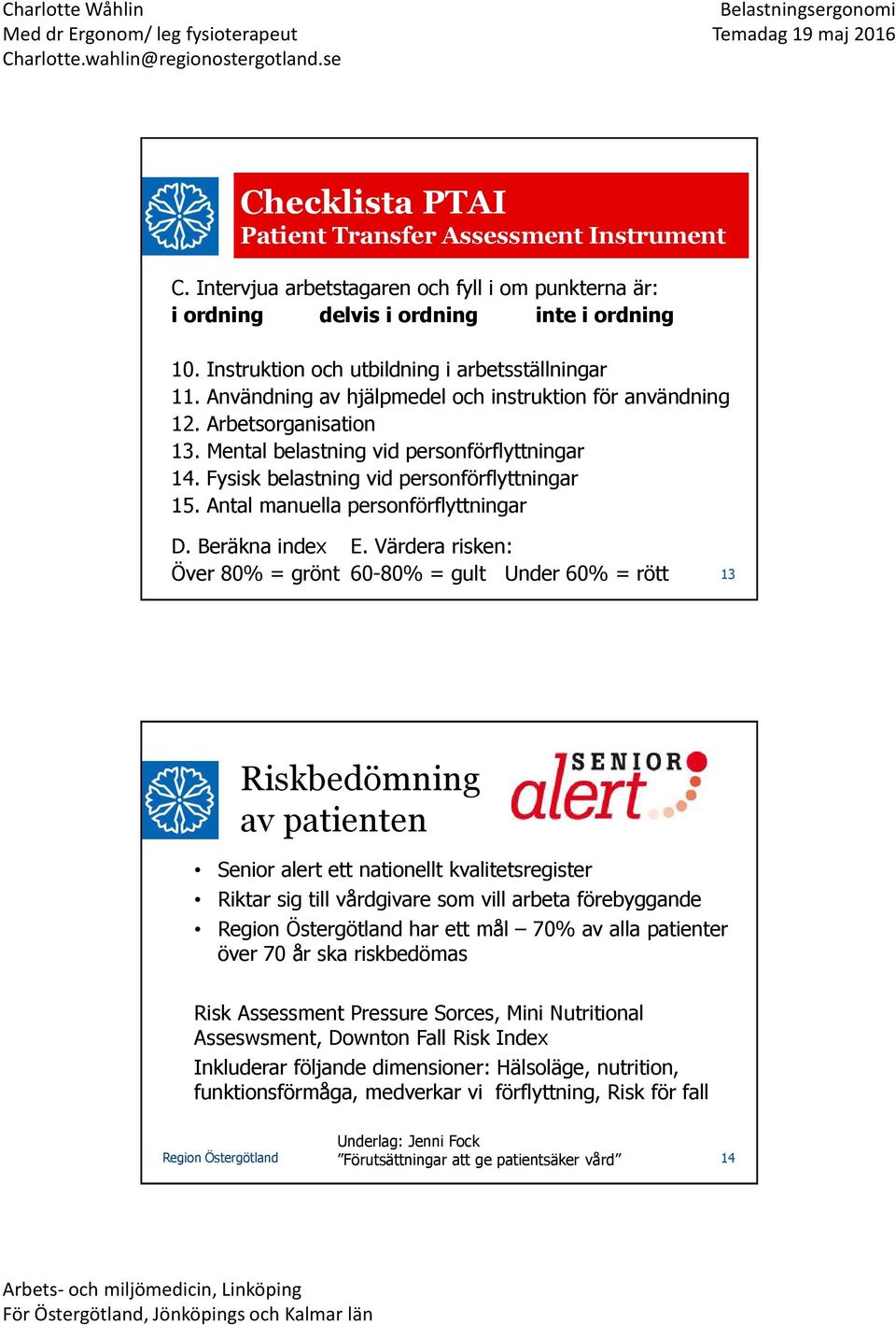 Charlotte Wåhlin
Med dr Ergonom/ leg fysioterapeut
Charlotte.wahlin@regionostergotland.se

Belastningsergonomi
Temadag 19 maj 2016

Checklista PTAI
Patient Transfer Assessment Instrument

C. Intervjua arbetstagaren och fyll i om punkterna är:
i ordning delvis i ordning inte i ordning

10. Instruktion och utbildning i arbetsställningar
11. Användning av hjälpmedel och instruktion för användning
12. Arbetsorganisation
13. Mental belastning vid personförflyttningar
14. Fysisk belastning vid personförflyttningar
15. Antal manuella personförflyttningar

D. Beräkna index E. Värdera risken:
Över 80% = grönt 60-80% = gult Under 60% = rött

13

Riskbedömning av patienten

SENIOR alert

• Senior alert ett nationellt kvalitetsregister
• Riktar sig till vårdgivare som vill arbeta förebyggande
• Region Östergötland har ett mål – 70% av alla patienter över 70 år ska riskbedömas

Risk Assessment Pressure Sorces, Mini Nutritional Asseswsment, Downton Fall Risk Index
Inkluderar följande dimensioner: Hälsoläge, nutrition, funktionsförmåga, medverkar vi förflyttning, Risk för fall

Region Östergötland

Underlag: Jenni Fock
”Förutsättningar att ge patientsäker vård”

14

Arbets- och miljömedicin, Linköping
För Östergötland, Jönköpings och Kalmar län